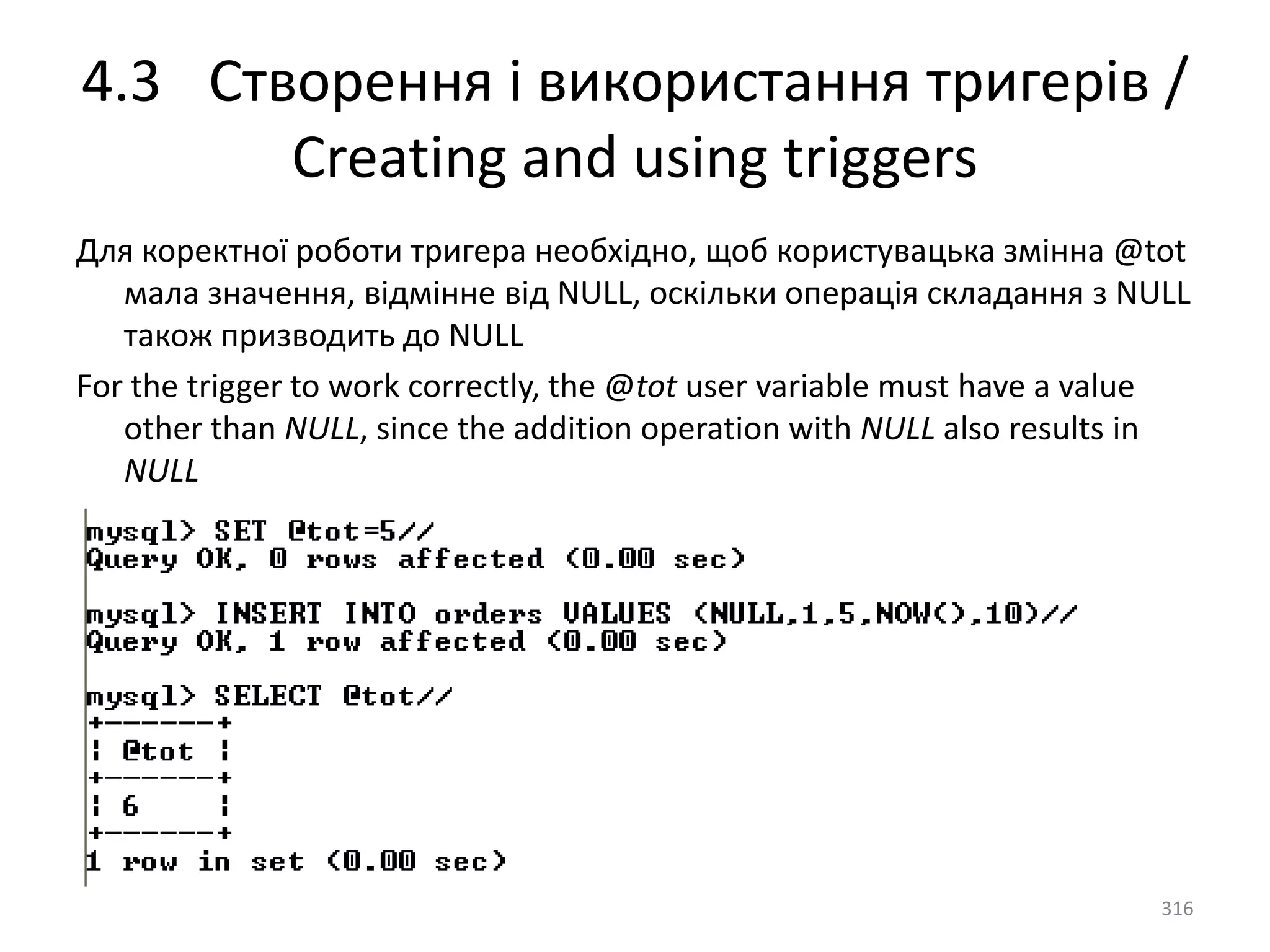 4.3 Створення і використання тригерів / Creating and using triggers

Для коректної роботи тригера необхідно, щоб користувацька змінна @tot мала значення, відмінне від NULL, оскільки операція складання з NULL також призводить до NULL

For the trigger to work correctly, the @tot user variable must have a value other than NULL, since the addition operation with NULL also results in NULL

mysql> SET @tot=5//
Query OK, 0 rows affected (0.00 sec)

mysql> INSERT INTO orders VALUES (NULL,1,5,NOW(),10)//
Query OK, 1 row affected (0.00 sec)

mysql> SELECT @tot//
+------+
| @tot |
+------+
| 6    |
+------+
1 row in set (0.00 sec)

316